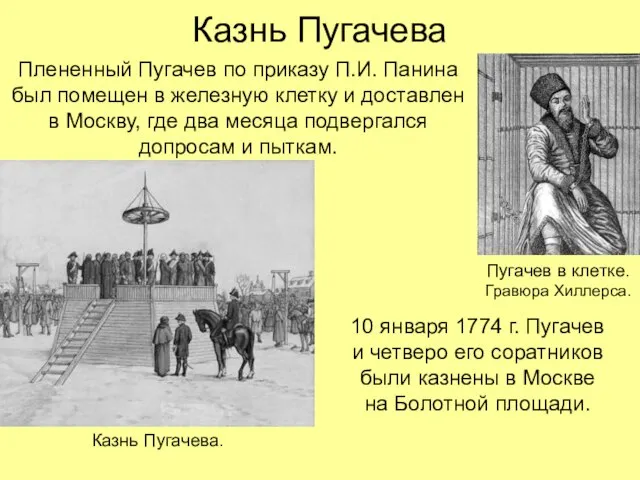 Казнь Пугачева

Плененный Пугачев по приказу П.И. Панина был помещен в железную клетку и доставлен в Москву, где два месяца подвергался допросам и пыткам.

Пугачев в клетке. Гравюра Хиллерса.

10 января 1774 г. Пугачев и четверо его соратников были казнены в Москве на Болотной площади.

Казнь Пугачева.